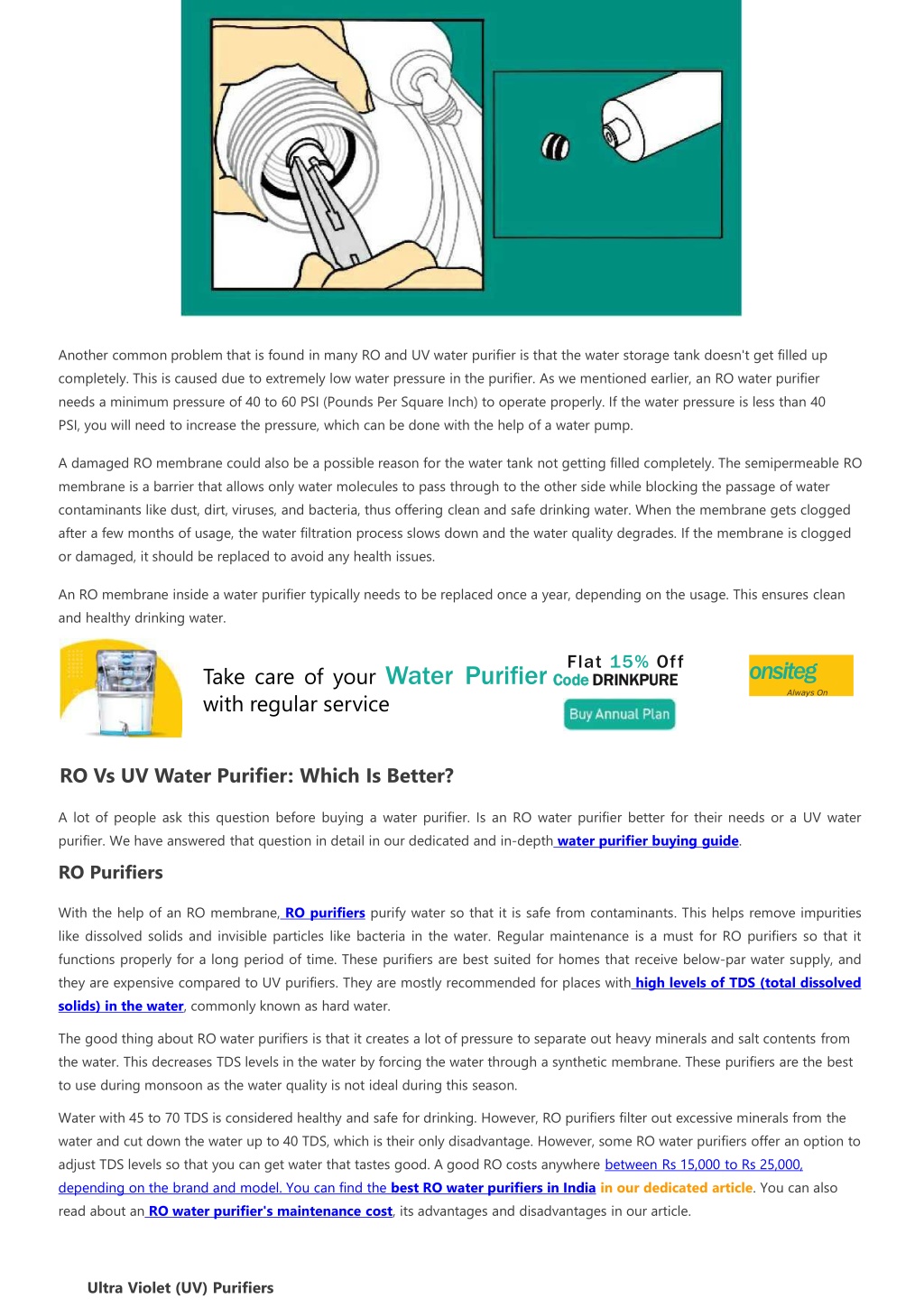 Another common problem that is found in many RO and UV water purifier is that the water storage tank doesn't get filled up completely. This is caused due to extremely low water pressure in the purifier. As we mentioned earlier, an RO water purifier needs a minimum pressure of 40 to 60 PSI (Pounds Per Square Inch) to operate properly. If the water pressure is less than 40 PSI, you will need to increase the pressure, which can be done with the help of a water pump.

A damaged RO membrane could also be a possible reason for the water tank not getting filled completely. The semipermeable RO membrane is a barrier that allows only water molecules to pass through to the other side while blocking the passage of water contaminants like dust, dirt, viruses, and bacteria, thus offering clean and safe drinking water. When the membrane gets clogged after a few months of usage, the water filtration process slows down and the water quality degrades. If the membrane is clogged or damaged, it should be replaced to avoid any health issues.

An RO membrane inside a water purifier typically needs to be replaced once a year, depending on the usage. This ensures clean and healthy drinking water.

Take care of your Water Purifier with regular service

Flat 15% Off
Code DRINKPURE

Buy Annual Plan

onsiteg
Always On

RO Vs UV Water Purifier: Which Is Better?

A lot of people ask this question before buying a water purifier. Is an RO water purifier better for their needs or a UV water purifier. We have answered that question in detail in our dedicated and in-depth water purifier buying guide.

RO Purifiers

With the help of an RO membrane, RO purifiers purify water so that it is safe from contaminants. This helps remove impurities like dissolved solids and invisible particles like bacteria in the water. Regular maintenance is a must for RO purifiers so that it functions properly for a long period of time. These purifiers are best suited for homes that receive below-par water supply, and they are expensive compared to UV purifiers. They are mostly recommended for places with high levels of TDS (total dissolved solids) in the water, commonly known as hard water.

The good thing about RO water purifiers is that it creates a lot of pressure to separate out heavy minerals and salt contents from the water. This decreases TDS levels in the water by forcing the water through a synthetic membrane. These purifiers are the best to use during monsoon as the water quality is not ideal during this season.

Water with 45 to 70 TDS is considered healthy and safe for drinking. However, RO purifiers filter out excessive minerals from the water and cut down the water up to 40 TDS, which is their only disadvantage. However, some RO water purifiers offer an option to adjust TDS levels so that you can get water that tastes good. A good RO costs anywhere between Rs 15,000 to Rs 25,000, depending on the brand and model. You can find the best RO water purifiers in India in our dedicated article. You can also read about an RO water purifier's maintenance cost, its advantages and disadvantages in our article.

Ultra Violet (UV) Purifiers